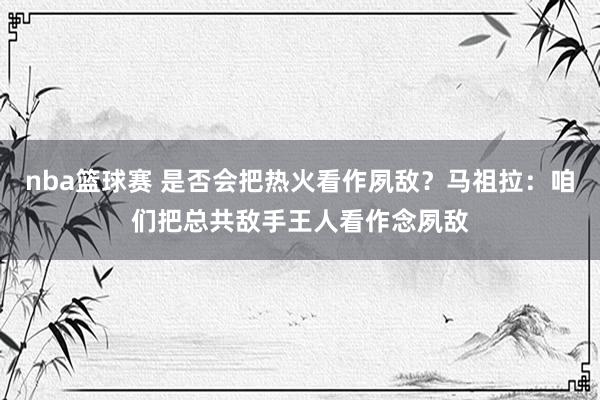 nba篮球赛 是否会把热火看作夙敌？马祖拉：咱们把总共敌手王人看作念夙敌